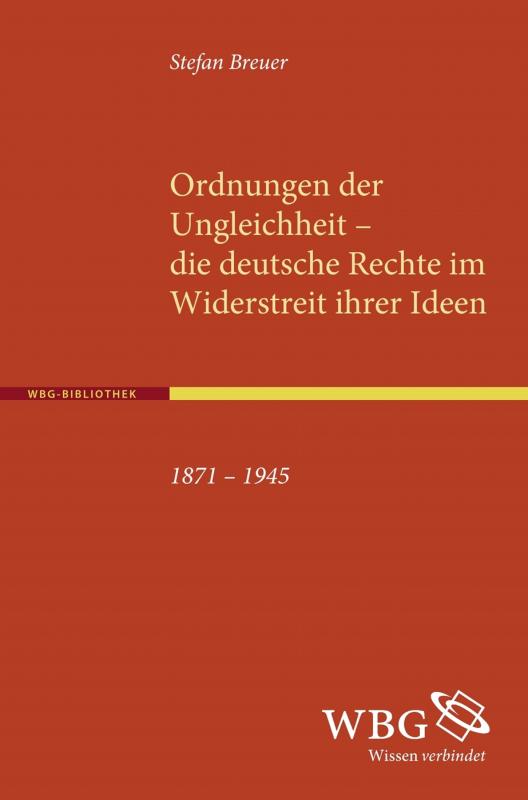 Stefan Breuer

Ordnungen der Ungleichheit – die deutsche Rechte im Widerstreit ihrer Ideen

WBG-BIBLIOTHEK

1871 – 1945

WBG
Wissen verbindet